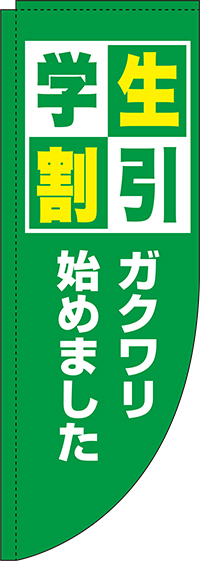 学生割引

ガクワリ始めました